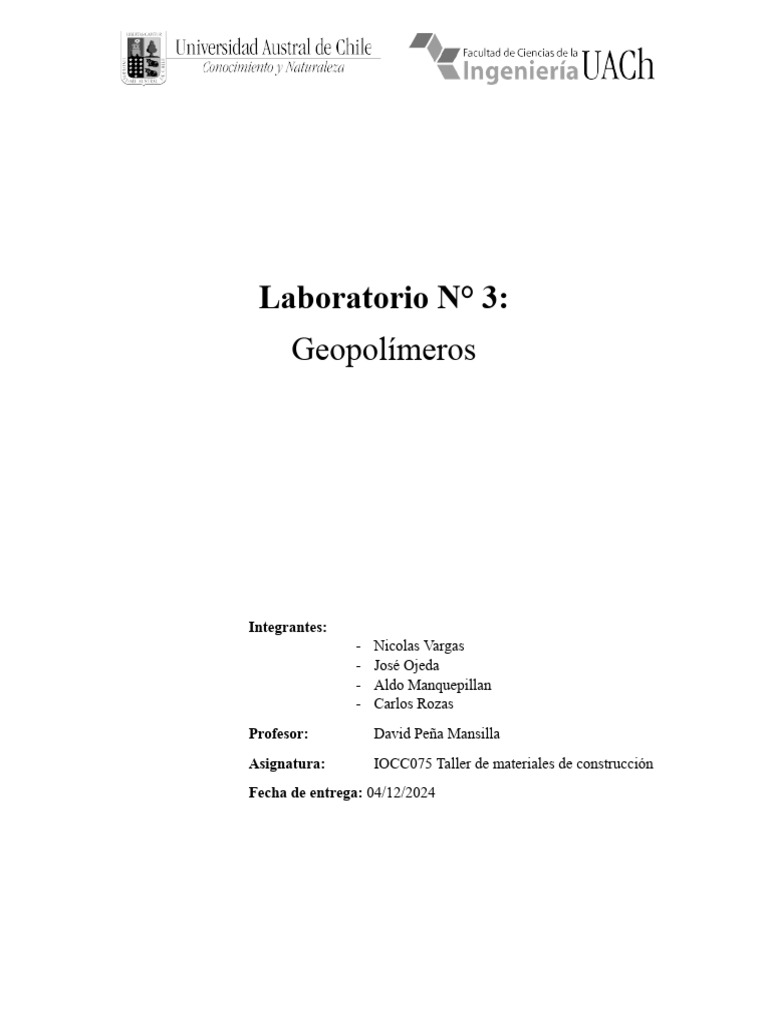 Universidad Austral de Chile
Conocimiento y Naturaleza

Facultad de Ciencias de la Ingeniería UACh

Laboratorio N° 3:
Geopolímeros

Integrantes:
- Nicolas Vargas
- José Ojeda
- Aldo Manquepillan
- Carlos Rozas

Profesor: David Peña Mansilla

Asignatura: IOCC075 Taller de materiales de construcción

Fecha de entrega: 04/12/2024